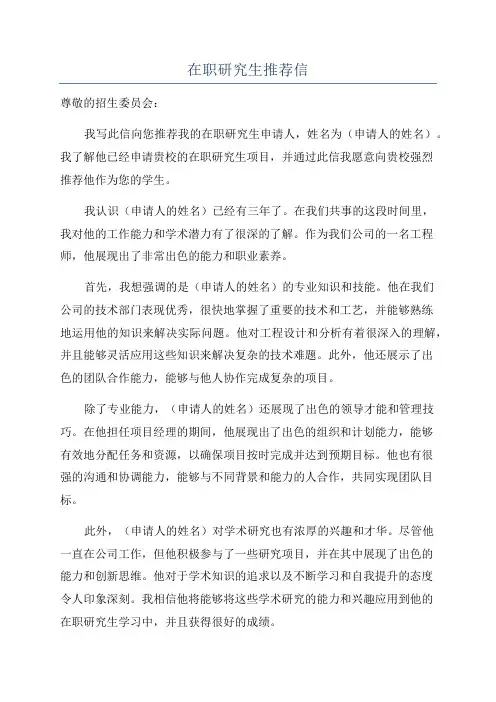 在职研究生推荐信

尊敬的招生委员会：

我写此信向您推荐我的在职研究生申请人，姓名为（申请人的姓名）。我了解他已经申请贵校的在职研究生项目，并通过此信我愿意向贵校强烈推荐他作为您的学生。

我认识（申请人的姓名）已经有三年了。在我们共事的这段时间里，我对他的工作能力和学术潜力有了很深的了解。作为我们公司的一名工程师，他展现出了非常出色的能力和职业素养。

首先，我想强调的是（申请人的姓名）的专业知识和技能。他在我们公司的技术部门表现优秀，很快地掌握了重要的技术和工艺，并能够熟练地运用他的知识来解决实际问题。他对工程设计和分析有着很深入的理解，并且能够灵活应用这些知识来解决复杂的技术难题。此外，他还展示了出色的团队合作能力，能够与他人协作完成复杂的项目。

除了专业能力，（申请人的姓名）还展现了出色的领导才能和管理技巧。在他担任项目经理的期间，他展现出了出色的组织和计划能力，能够有效地分配任务和资源，以确保项目按时完成并达到预期目标。他也有很强的沟通和协调能力，能够与不同背景和能力的人合作，共同实现团队目标。

此外，（申请人的姓名）对学术研究也有浓厚的兴趣和才华。尽管他一直在公司工作，但他积极参与了一些研究项目，并在其中展现了出色的能力和创新思维。他对于学术知识的追求以及不断学习和自我提升的态度令人印象深刻。我相信他将能够将这些学术研究的能力和兴趣应用到他的在职研究生学习中，并且获得很好的成绩。